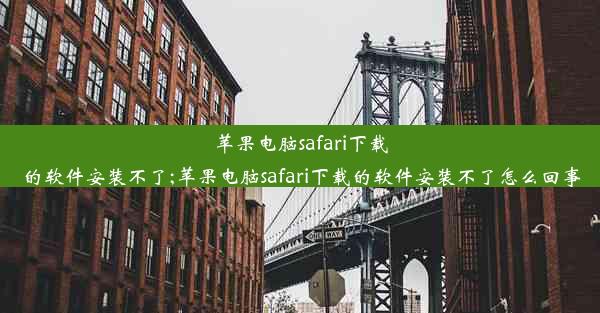 苹果电脑safari下载的软件安装不了;苹果电脑safari下载的软件安装不了怎么回事

ONE WAY